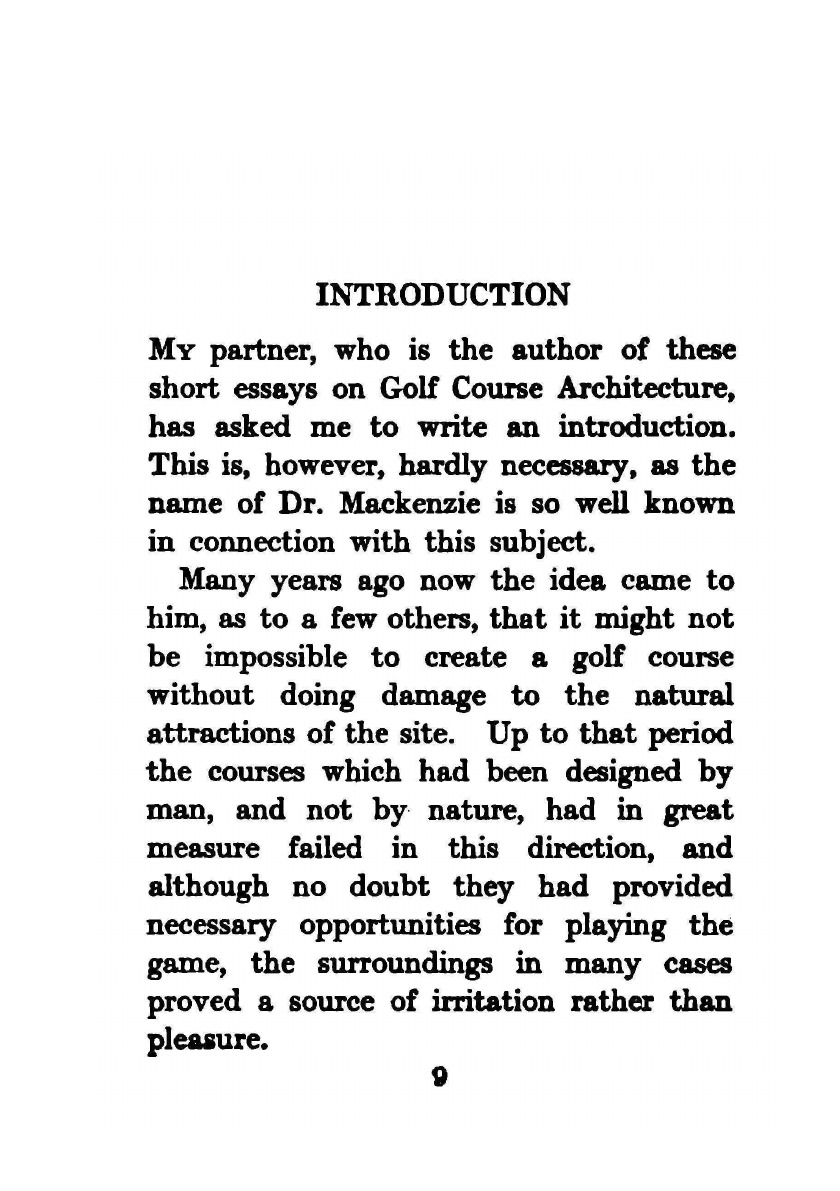 INTRODUCTION

My partner, who is the author of these short essays on Golf Course Architecture, has asked me to write an introduction. This is, however, hardly necessary, as the name of Dr. Mackenzie is so well known in connection with this subject.

Many years ago now the idea came to him, as to a few others, that it might not be impossible to create a golf course without doing damage to the natural attractions of the site. Up to that period the courses which had been designed by man, and not by nature, had in great measure failed in this direction, and although no doubt they had provided necessary opportunities for playing the game, the surroundings in many cases proved a source of irritation rather than pleasure.

9